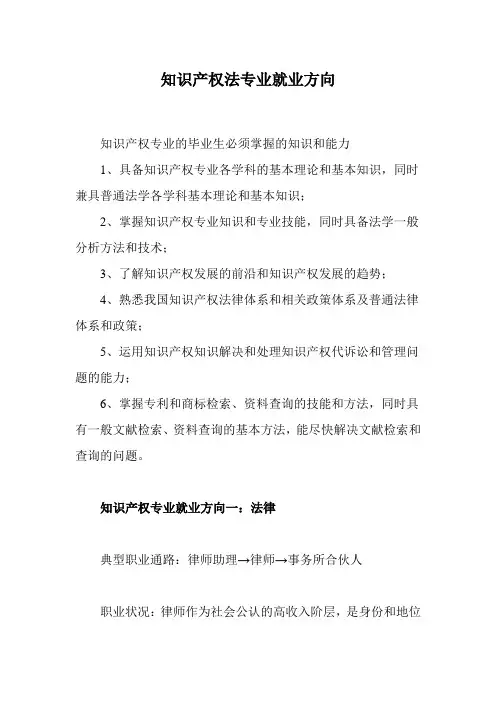 知识产权法专业就业方向

知识产权专业的毕业生必须掌握的知识和能力

1、具备知识产权专业各学科的基本理论和基本知识，同时兼具普通法学各学科基本理论和基本知识；

2、掌握知识产权专业知识和专业技能，同时具备法学一般分析方法和技术；

3、了解知识产权发展的前沿和知识产权发展的趋势；

4、熟悉我国知识产权法律体系和相关政策体系及普通法律体系和政策；

5、运用知识产权知识解决和处理知识产权代诉讼和管理问题的能力；

6、掌握专利和商标检索、资料查询的技能和方法，同时具有一般文献检索、资料查询的基本方法，能尽快解决文献检索和查询的问题。

知识产权专业就业方向一：法律

典型职业通路：律师助理→律师→事务所合伙人

职业状况：律师作为社会公认的高收入阶层，是身份和地位